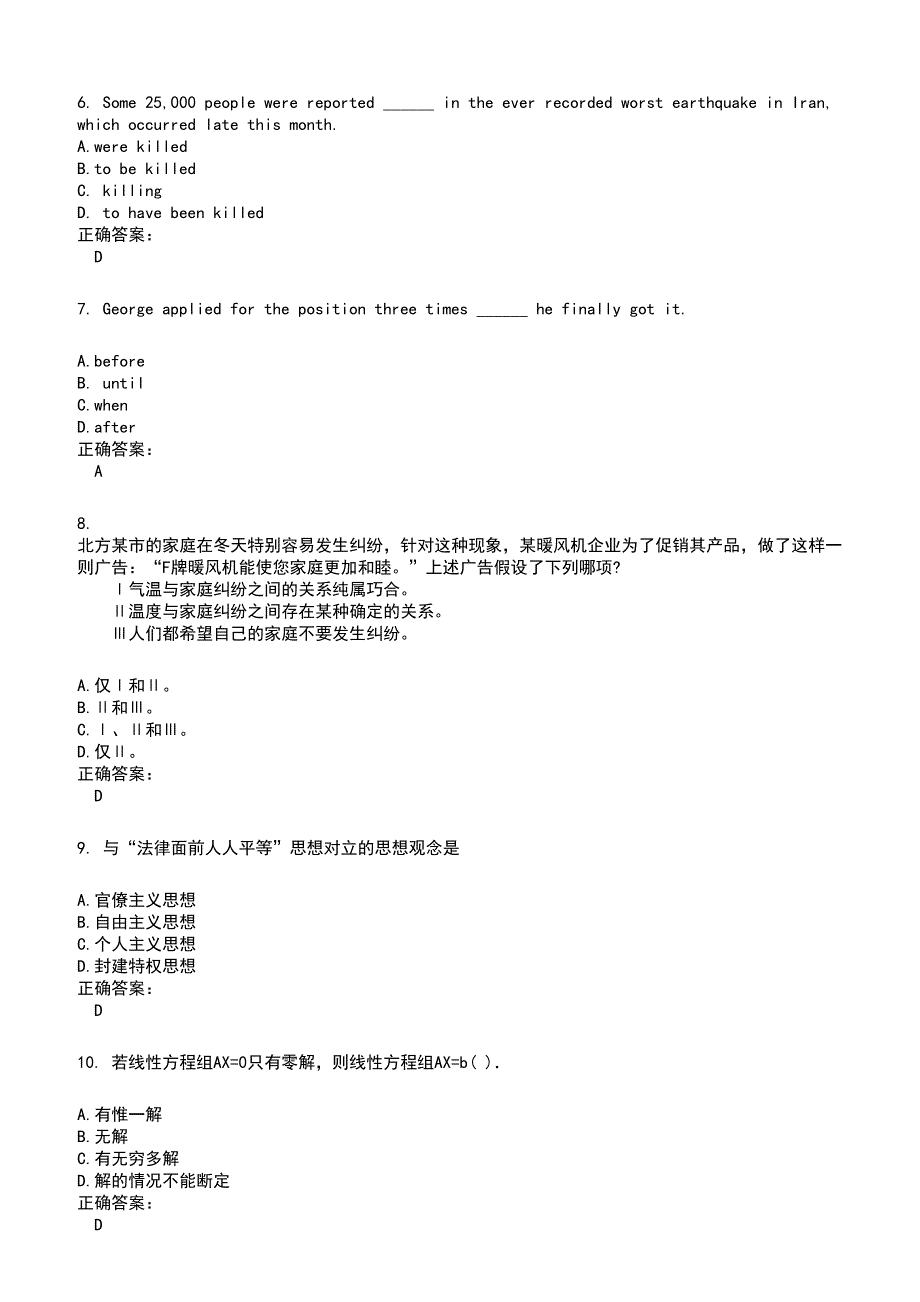 6. Some 25,000 people were reported ______ in the ever recorded worst earthquake in Iran, which occurred late this month.
A.were killed
B.to be killed
C. killing
D. to have been killed
正确答案:
D

7. George applied for the position three times ______ he finally got it.

A.before
B. until
C.when
D.after
正确答案:
A

8.
北方某市的家庭在冬天特别容易发生纠纷，针对这种现象，某暖风机企业为了促销其产品，做了这样一则广告：“F牌暖风机能使您家庭更加和睦。”上述广告假设了下列哪项?
Ⅰ气温与家庭纠纷之间的关系纯属巧合。
Ⅱ温度与家庭纠纷之间存在某种确定的关系。
Ⅲ人们都希望自己的家庭不要发生纠纷。

A.仅Ⅰ和Ⅱ。
B.Ⅱ和Ⅲ。
C.Ⅰ、Ⅱ和Ⅲ。
D.仅Ⅱ。
正确答案:
D

9. 与“法律面前人人平等”思想对立的思想观念是

A.官僚主义思想
B.自由主义思想
C.个人主义思想
D.封建特权思想
正确答案:
D

10. 若线性方程组AX=0只有零解，则线性方程组AX=b( ).

A.有惟一解
B.无解
C.有无穷多解
D.解的情况不能断定
正确答案:
D